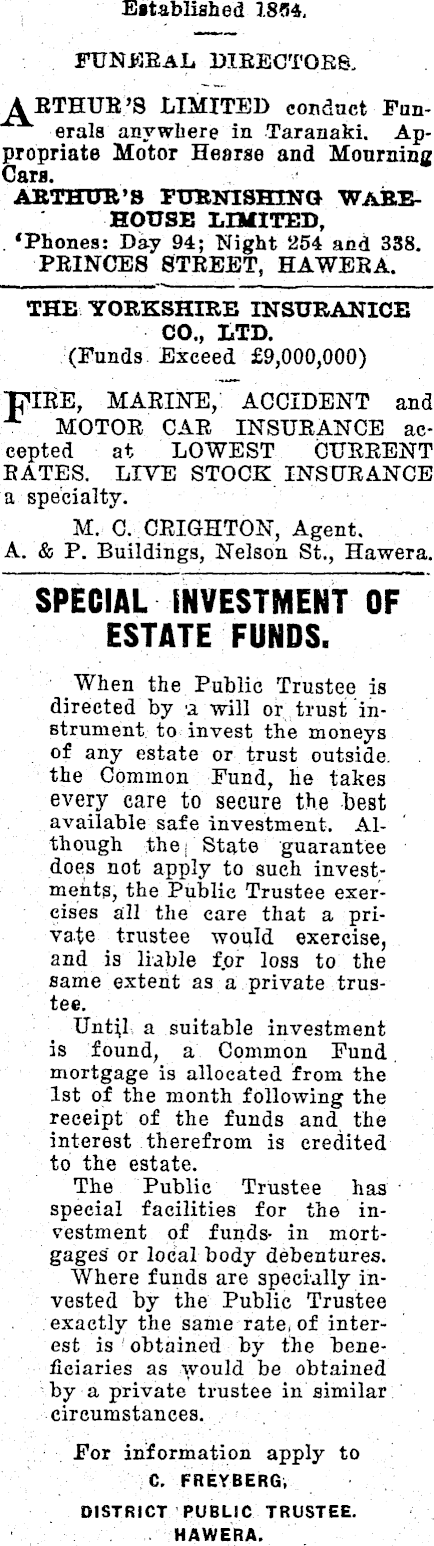 Established 1854.

FUNERAL DIRECTORS.

ARTHUR'S LIMITED conduct Funerals anywhere in Taranaki. Appropriate Motor Hearse and Mourning Cars.
ARTHUR'S FURNISHING WAREHOUSE LIMITED,
'Phones: Day 94; Night 254 and 338.
PRINCES STREET, HAWERA.

THE YORKSHIRE INSURANICE CO., LTD.
(Funds Exceed £9,000,000)

FIRE, MARINE, ACCIDENT and MOTOR CAR INSURANCE accepted at LOWEST CURRENT RATES. LIVE STOCK INSURANCE a specialty.
M. C. CRIGHTON, Agent.
A. & P. Buildings, Nelson St., Hawera.

SPECIAL INVESTMENT OF ESTATE FUNDS.

When the Public Trustee is directed by a will or trust instrument to invest the moneys of any estate or trust outside the Common Fund, he takes every care to secure the best available safe investment. Although the State guarantee does not apply to such investments, the Public Trustee exercises all the care that a private trustee would exercise, and is liable for loss to the same extent as a private trustee.

Until a suitable investment is found, a Common Fund mortgage is allocated from the 1st of the month following the receipt of the funds and the interest therefrom is credited to the estate.

The Public Trustee has special facilities for the investment of funds in mortgages or local body debentures.

Where funds are specially invested by the Public Trustee exactly the same rate of interest is obtained by the beneficiaries as would be obtained by a private trustee in similar circumstances.

For information apply to
C. FREYBERG,
DISTRICT PUBLIC TRUSTEE.
HAWERA.